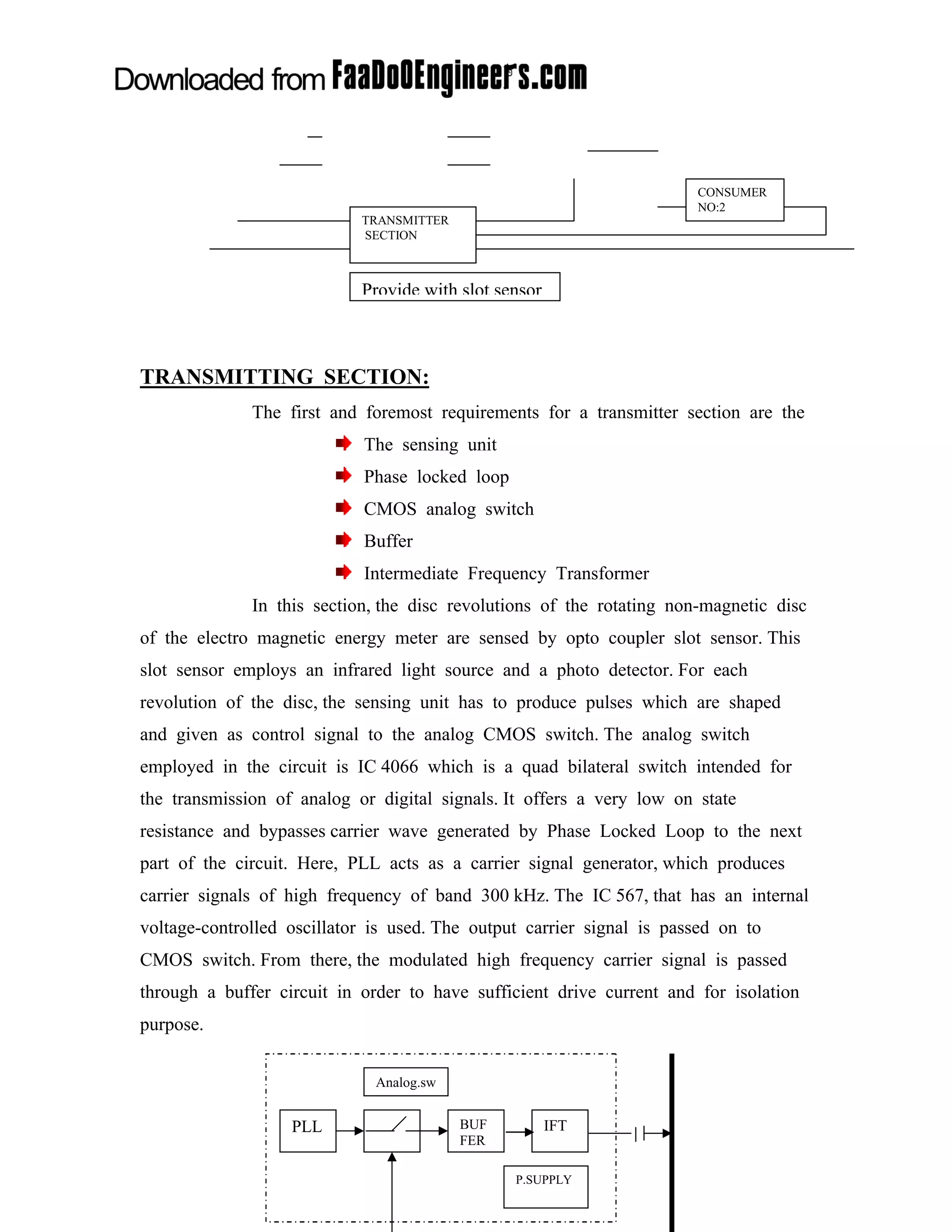 Downloaded from FaaDoOEngineers.com

CONSUMER NO:2

TRANSMITTER SECTION

Provide with slot sensor

TRANSMITTING SECTION:

The first and foremost requirements for a transmitter section are the

The sensing unit

Phase locked loop

CMOS analog switch

Buffer

Intermediate Frequency Transformer

In this section, the disc revolutions of the rotating non-magnetic disc of the electro magnetic energy meter are sensed by opto coupler slot sensor. This slot sensor employs an infrared light source and a photo detector. For each revolution of the disc, the sensing unit has to produce pulses which are shaped and given as control signal to the analog CMOS switch. The analog switch employed in the circuit is IC 4066 which is a quad bilateral switch intended for the transmission of analog or digital signals. It offers a very low on state resistance and bypasses carrier wave generated by Phase Locked Loop to the next part of the circuit. Here, PLL acts as a carrier signal generator, which produces carrier signals of high frequency of band 300 kHz. The IC 567, that has an internal voltage-controlled oscillator is used. The output carrier signal is passed on to CMOS switch. From there, the modulated high frequency carrier signal is passed through a buffer circuit in order to have sufficient drive current and for isolation purpose.

Analog.sw

PLL

BUF FER

IFT

P.SUPPLY